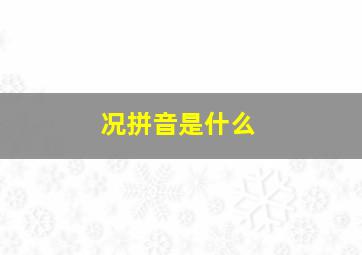 况拼音是什么